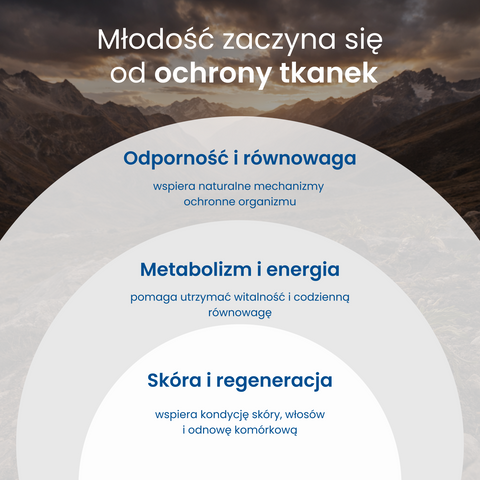 Młodość zaczyna się od ochrony tkanek

Odporność i równowaga

wspiera naturalne mechanizmy ochronne organizmu

Metabolizm i energia

pomaga utrzymać witalność i codzienną równowagę

Skóra i regeneracja

wspiera kondycję skóry, włosów i odnowę komórkową